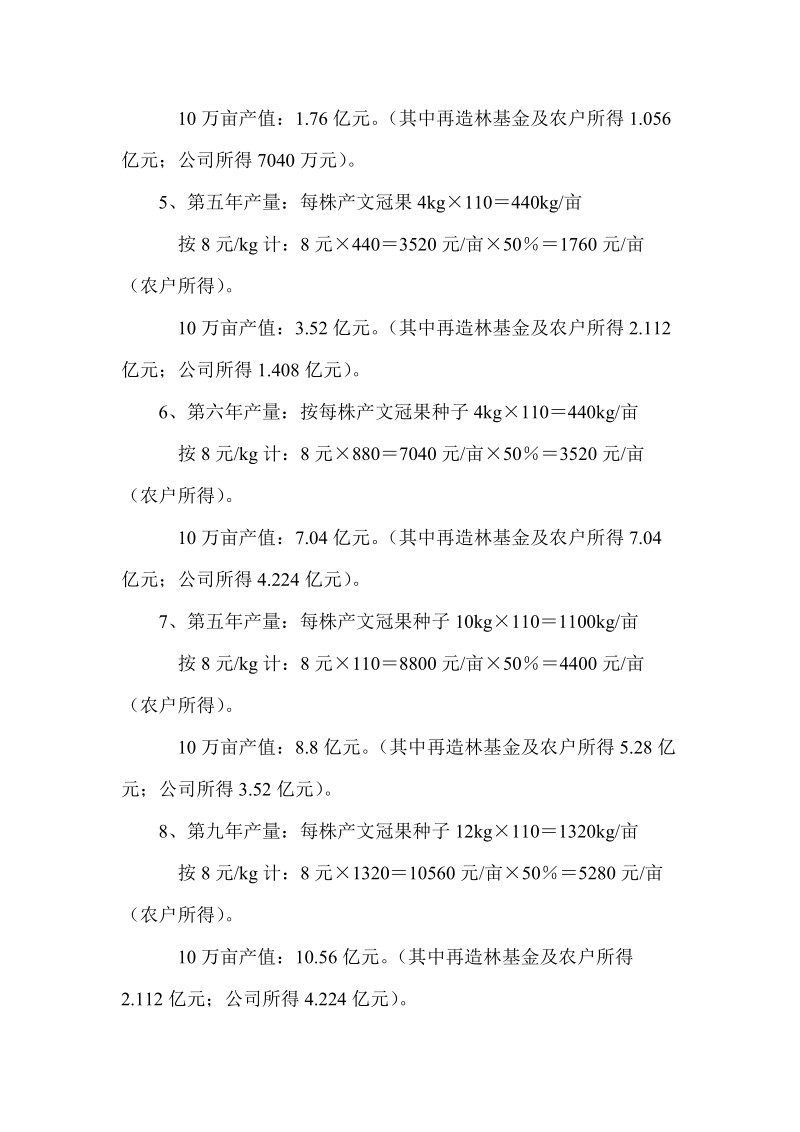 10 万亩产值：1.76 亿元。（其中再造林基金及农户所得 1.056 亿元；公司所得 7040 万元）。

5、第五年产量：每株产文冠果 4kg×110＝440kg/亩

按 8 元/kg 计：8 元×440＝3520 元/亩×50％＝1760 元/亩（农户所得）。

10 万亩产值：3.52 亿元。（其中再造林基金及农户所得 2.112 亿元；公司所得 1.408 亿元）。

6、第六年产量：按每株产文冠果种子 4kg×110＝440kg/亩

按 8 元/kg 计：8 元×880＝7040 元/亩×50％＝3520 元/亩（农户所得）。

10 万亩产值：7.04 亿元。（其中再造林基金及农户所得 7.04 亿元；公司所得 4.224 亿元）。

7、第五年产量：每株产文冠果种子 10kg×110＝1100kg/亩

按 8 元/kg 计：8 元×110＝8800 元/亩×50％＝4400 元/亩（农户所得）。

10 万亩产值：8.8 亿元。（其中再造林基金及农户所得 5.28 亿元；公司所得 3.52 亿元）。

8、第九年产量：每株产文冠果种子 12kg×110＝1320kg/亩

按 8 元/kg 计：8 元×1320＝10560 元/亩×50％＝5280 元/亩（农户所得）。

10 万亩产值：10.56 亿元。（其中再造林基金及农户所得 2.112 亿元；公司所得 4.224 亿元）。